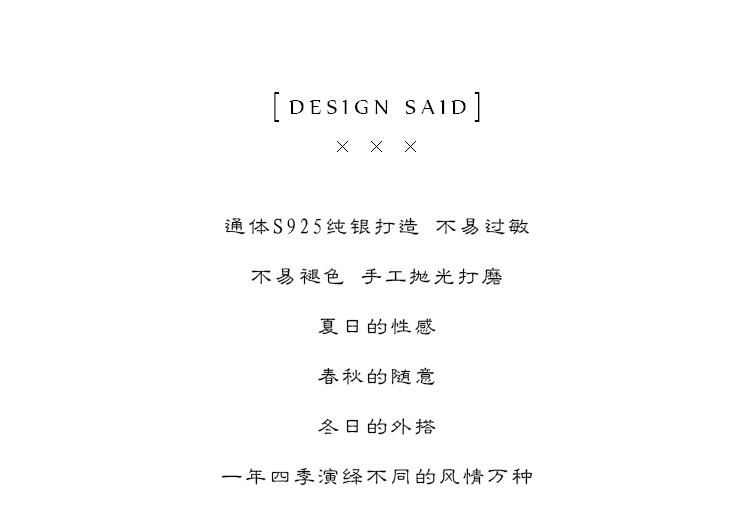 [ DESIGN SAID ]

× × ×

通体S925纯银打造 不易过敏

不易褪色 手工抛光打磨

夏日的性感

春秋的随意

冬日的外搭

一年四季演绎不同的风情万种